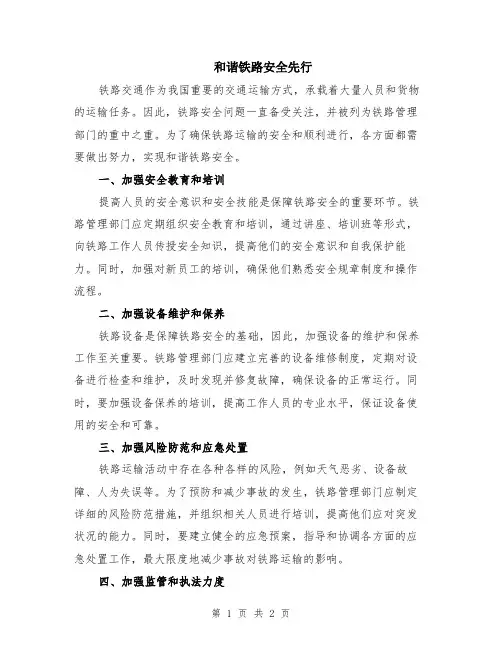 和谐铁路安全先行

铁路交通作为我国重要的交通运输方式，承载着大量人员和货物的运输任务。因此，铁路安全问题一直备受关注，并被列为铁路管理部门的重中之重。为了确保铁路运输的安全和顺利进行，各方面都需要做出努力，实现和谐铁路安全。

一、加强安全教育和培训

提高人员的安全意识和安全技能是保障铁路安全的重要环节。铁路管理部门应定期组织安全教育和培训，通过讲座、培训班等形式，向铁路工作人员传授安全知识，提高他们的安全意识和自我保护能力。同时，加强对新员工的培训，确保他们熟悉安全规章制度和操作流程。

二、加强设备维护和保养

铁路设备是保障铁路安全的基础，因此，加强设备的维护和保养工作至关重要。铁路管理部门应建立完善的设备维修制度，定期对设备进行检查和维护，及时发现并修复故障，确保设备的正常运行。同时，要加强设备保养的培训，提高工作人员的专业水平，保证设备使用的安全和可靠。

三、加强风险防范和应急处置

铁路运输活动中存在各种各样的风险，例如天气恶劣、设备故障、人为失误等。为了预防和减少事故的发生，铁路管理部门应制定详细的风险防范措施，并组织相关人员进行培训，提高他们应对突发状况的能力。同时，要建立健全的应急预案，指导和协调各方面的应急处置工作，最大限度地减少事故对铁路运输的影响。

四、加强监管和执法力度

第 1 页 共 2 页